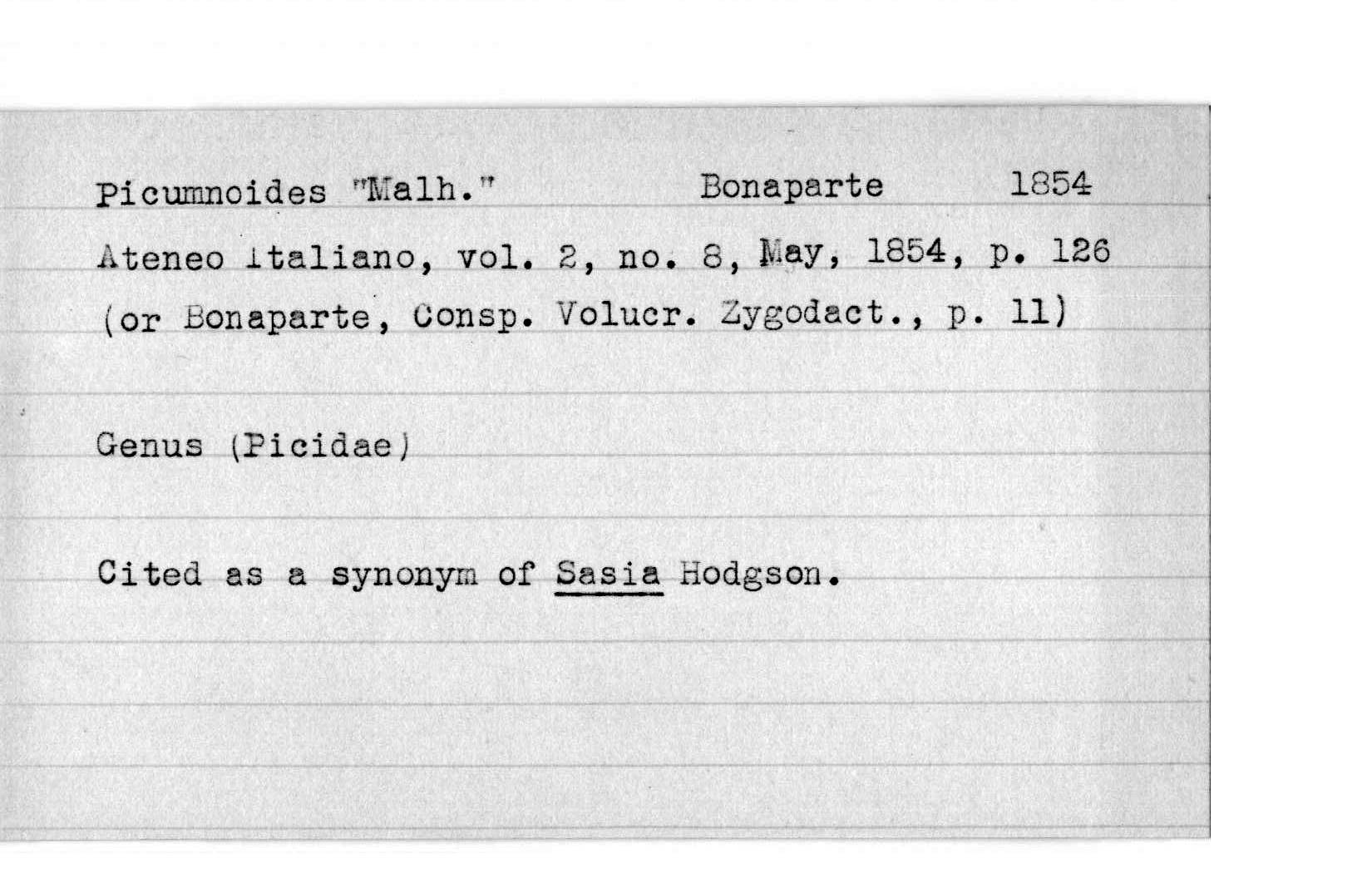 Picumnoides "Malh."          Bonaparte          1854

Ateneo Italiano, vol. 2, no. 8, May, 1854, p. 126 (or Bonaparte, Consp. Volucr. Zygodact., p. 11)

Genus (Picidae)

Cited as a synonym of Sasia Hodgson.